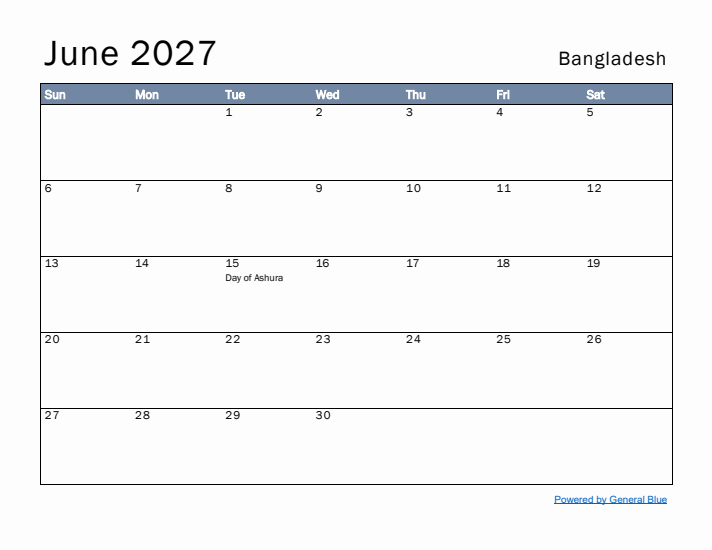 June 2027

Bangladesh

| Sun | Mon | Tue | Wed | Thu | Fri | Sat |
|---|---|---|---|---|---|---|
| | | 1 | 2 | 3 | 4 | 5 |
| 6 | 7 | 8 | 9 | 10 | 11 | 12 |
| 13 | 14 | 15 Day of Ashura | 16 | 17 | 18 | 19 |
| 20 | 21 | 22 | 23 | 24 | 25 | 26 |
| 27 | 28 | 29 | 30 | | | |

Powered by General Blue